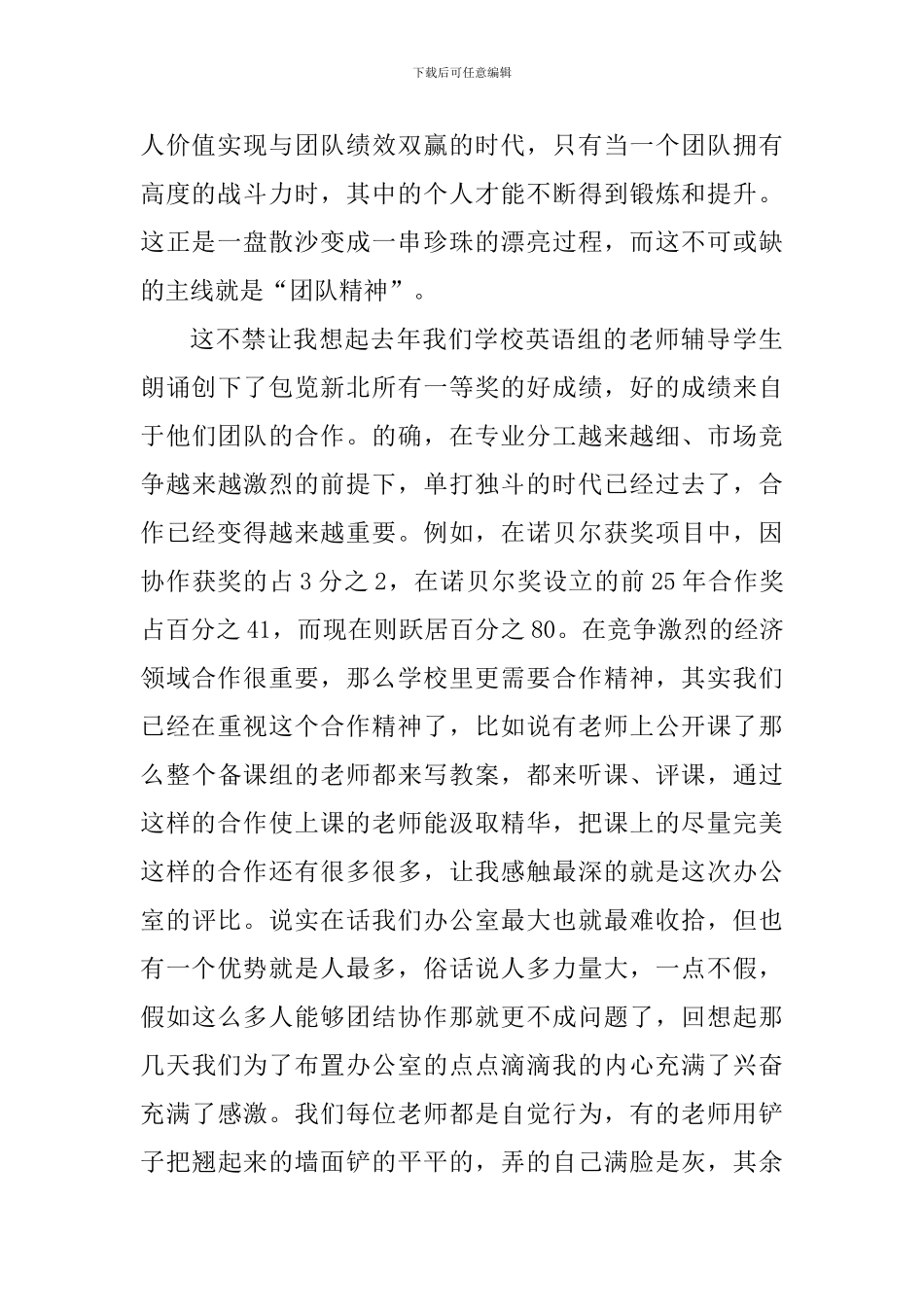 下载后可任意编辑

人价值实现与团队绩效双赢的时代，只有当一个团队拥有高度的战斗力时，其中的个人才能不断得到锻炼和提升。这正是一盘散沙变成一串珍珠的漂亮过程，而这不可或缺的主线就是“团队精神”。

这不禁让我想起去年我们学校英语组的老师辅导学生朗诵创下了包览新北所有一等奖的好成绩，好的成绩来自于他们团队的合作。的确，在专业分工越来越细、市场竞争越来越激烈的前提下，单打独斗的时代已经过去了，合作已经变得越来越重要。例如，在诺贝尔获奖项目中，因协作获奖的占 3 分之 2，在诺贝尔奖设立的前 25 年合作奖占百分之 41，而现在则跃居百分之 80。在竞争激烈的经济领域合作很重要，那么学校里更需要合作精神，其实我们已经在重视这个合作精神了，比如说有老师上公开课了那么整个备课组的老师都来写教案，都来听课、评课，通过这样的合作使上课的老师能汲取精华，把课上的尽量完美这样的合作还有很多很多，让我感触最深的就是这次办公室的评比。说实在话我们办公室最大也就最难收拾，但也有一个优势就是人最多，俗话说人多力量大，一点不假，假如这么多人能够团结协作那就更不成问题了，回想起那几天我们为了布置办公室的点点滴滴我的内心充满了兴奋充满了感激。我们每位老师都是自觉行为，有的老师用铲子把翘起来的墙面铲的平平的，弄的自己满脸是灰，其余